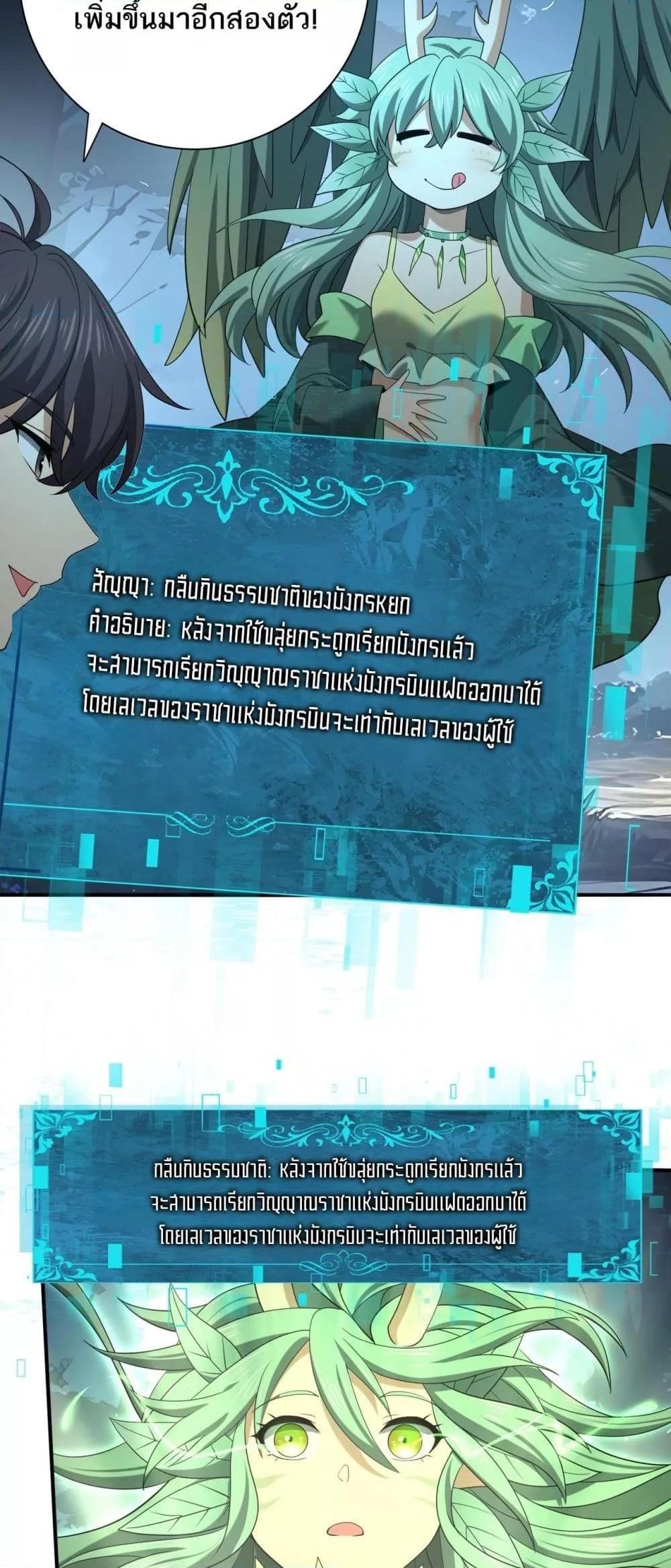 เพิ่มขึ้นมาอีกสองตัว!

สัญญา: กลืนกินธรรมชาติของมังกรหยก
คำอธิบาย: หลังจากใช้ขลุ่ยกระดูกเรียกมังกรแล้ว จะสามารถเรียกวิญญาณราชาแห่งมังกรบินแฝดออกมาได้ โดยเลเวลของราชาแห่งมังกรบินจะเท่ากับเลเวลของผู้ใช้

กลืนกินธรรมชาติ: หลังจากใช้ขลุ่ยกระดูกเรียกมังกรแล้ว จะสามารถเรียกวิญญาณราชาแห่งมังกรบินแฝดออกมาได้ โดยเลเวลของราชาแห่งมังกรบินจะเท่ากับเลเวลของผู้ใช้